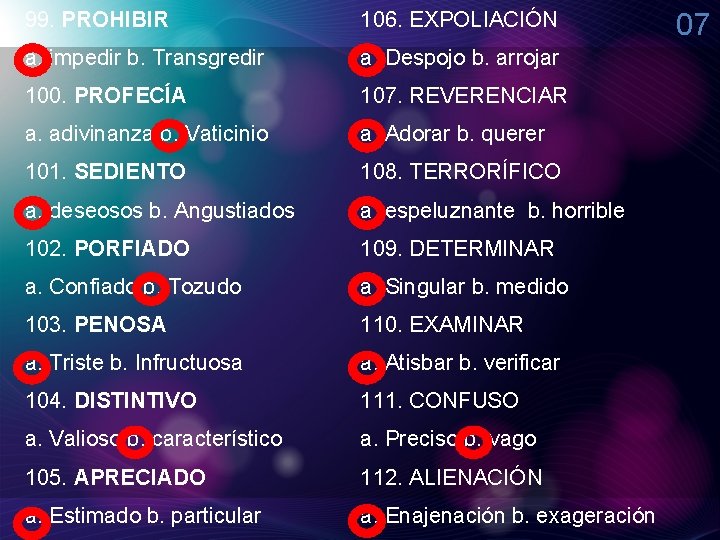 07

99. PROHIBIR
a. impedir b. Transgredir
100. PROFECÍA
a. adivinanza b. Vaticinio
101. SEDIENTO
a. deseosos b. Angustiados
102. PORFIADO
a. Confiado b. Tozudo
103. PENOSA
a. Triste b. Infructuosa
104. DISTINTIVO
a. Valioso b. característico
105. APRECIADO
a. Estimado b. particular

106. EXPOLIACIÓN
a. Despojo b. arrojar
107. REVERENCIAR
a. Adorar b. querer
108. TERRORÍFICO
a. espeluznante b. horrible
109. DETERMINAR
a. Singular b. medido
110. EXAMINAR
a. Atisbar b. verificar
111. CONFUSO
a. Preciso b. vago
112. ALIENACIÓN
a. Enajenación b. exageración